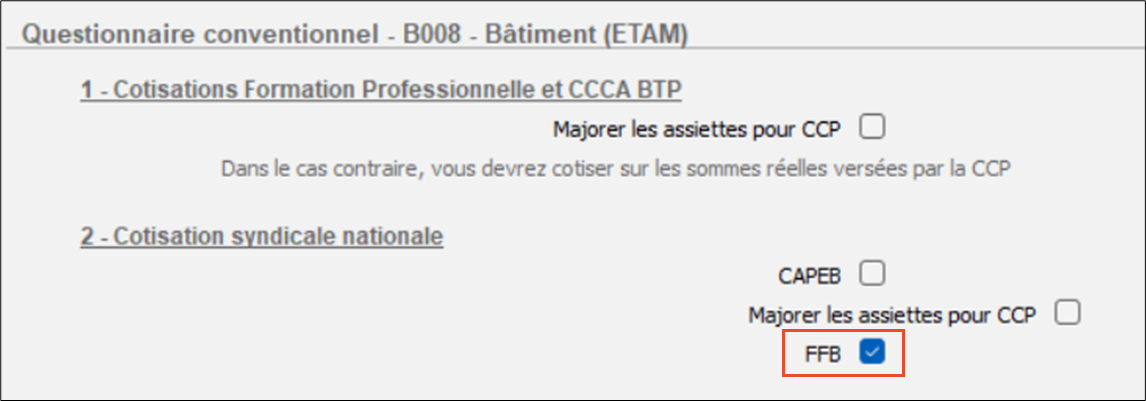 Questionnaire conventionnel - B008 - Bâtiment (ETAM)

1 - Cotisations Formation Professionnelle et CCCA BTP

Majorer les assiettes pour CCP

Dans le cas contraire, vous devrez cotiser sur les sommes réelles versées par la CCP

2 - Cotisation syndicale nationale

CAPEB

Majorer les assiettes pour CCP

FFB